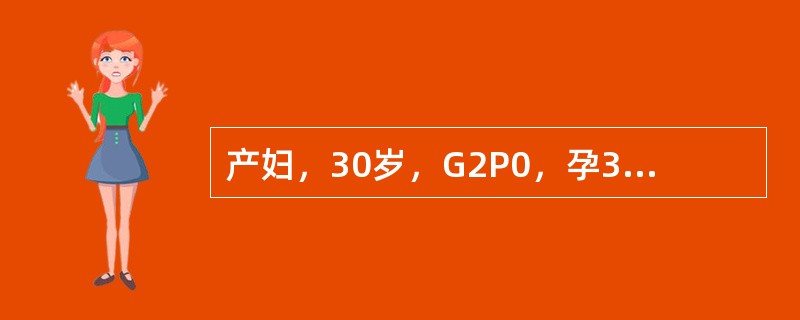 产妇，30岁，G2P0，孕3...